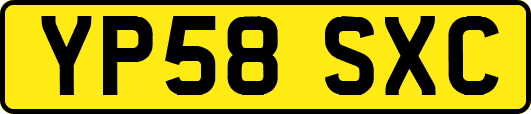 YP58 SXC